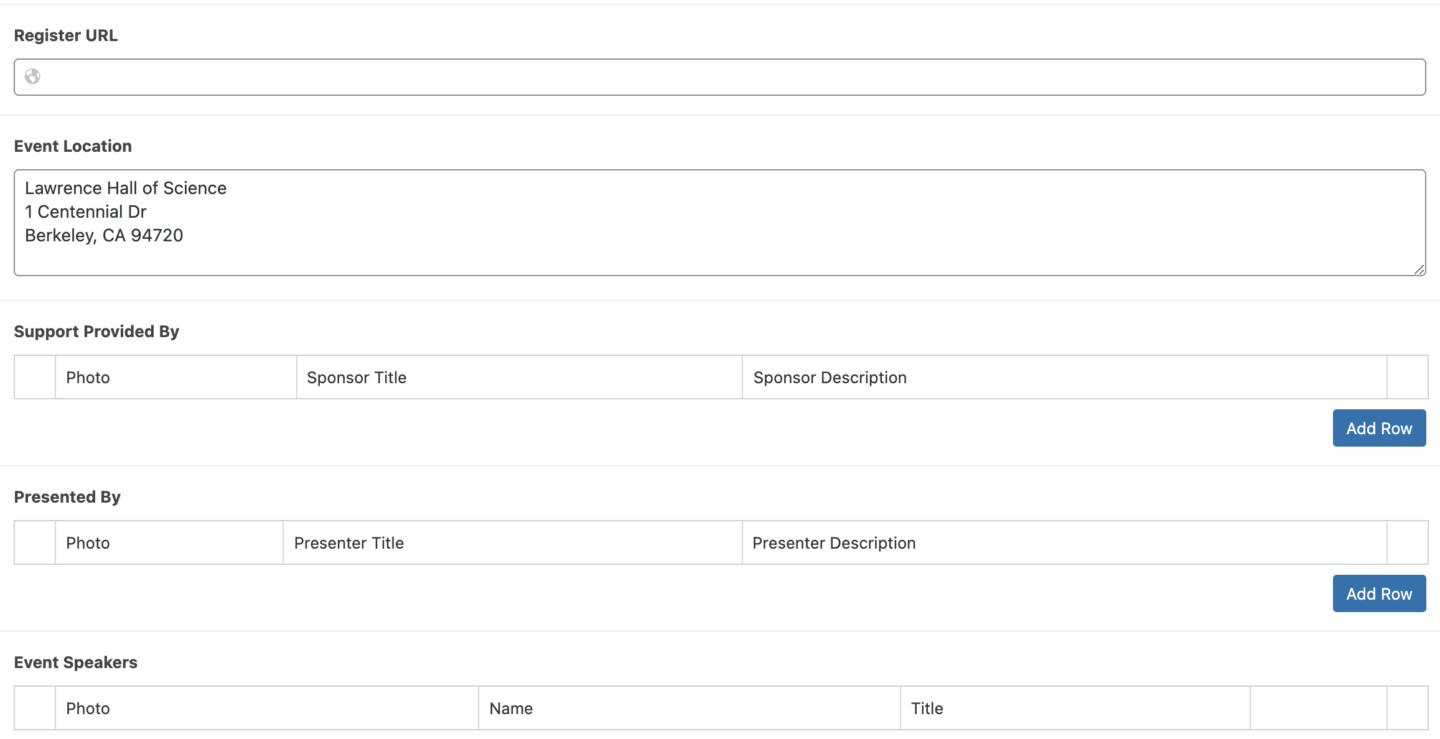 Register URL

Event Location

Lawrence Hall of Science
1 Centennial Dr
Berkeley, CA 94720

Support Provided By

| | Photo | Sponsor Title | Sponsor Description | |
|---|---|---|---|---|

Add Row

Presented By

| | Photo | Presenter Title | Presenter Description | |
|---|---|---|---|---|

Add Row

Event Speakers

| | Photo | Name | Title | | |
|---|---|---|---|---|---|